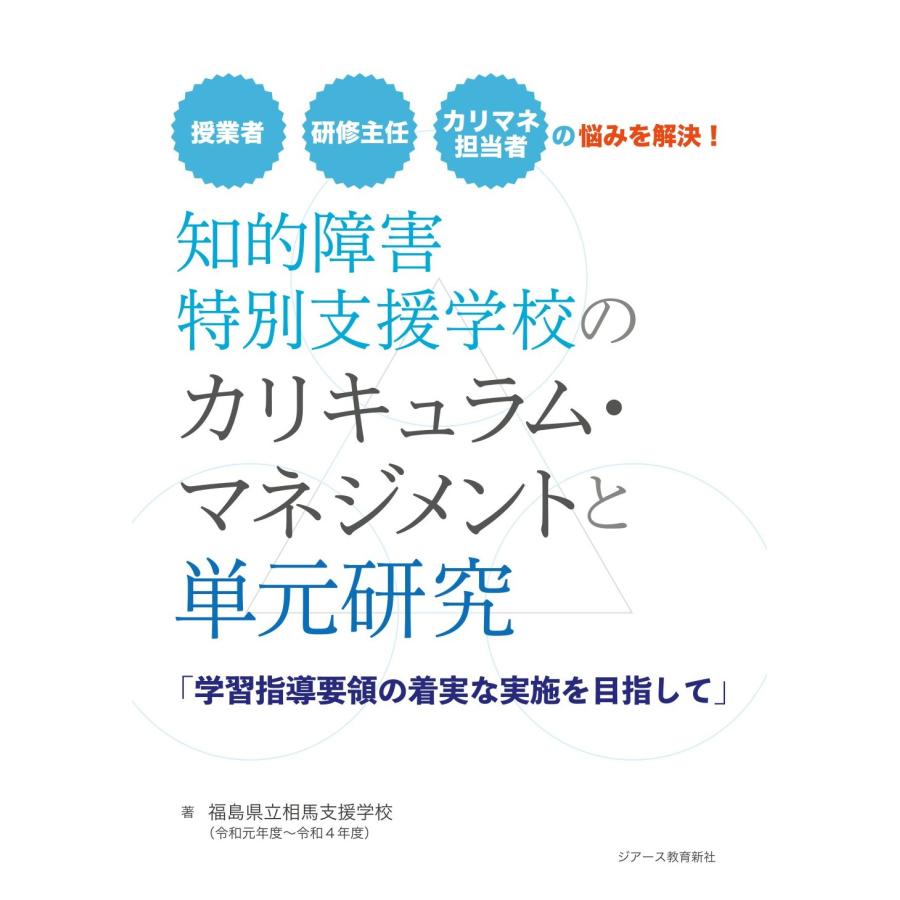 授業者 研修主任 カリマネ担当者 の悩みを解決！

知的障害
特別支援学校の
カリキュラム・
マネジメントと
単元研究

「学習指導要領の着実な実施を目指して」

著 福島県立相馬支援学校
（令和元年度～令和４年度）

ジアース教育新社